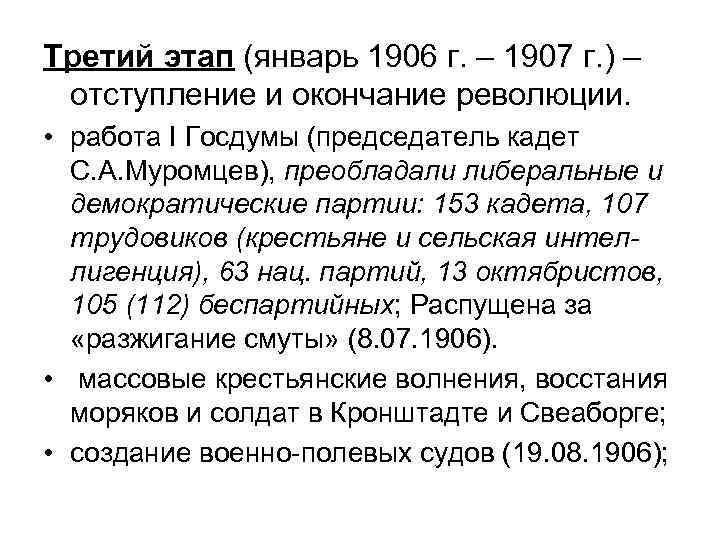 Третий этап (январь 1906 г. – 1907 г.) – отступление и окончание революции.

• работа I Госдумы (председатель кадет С.А.Муромцев), преобладали либеральные и демократические партии: 153 кадета, 107 трудовиков (крестьяне и сельская интеллигенция), 63 нац. партий, 13 октябристов, 105 (112) беспартийных; Распущена за «разжигание смуты» (8.07.1906).

• массовые крестьянские волнения, восстания моряков и солдат в Кронштадте и Свеаборге;

• создание военно-полевых судов (19.08.1906);